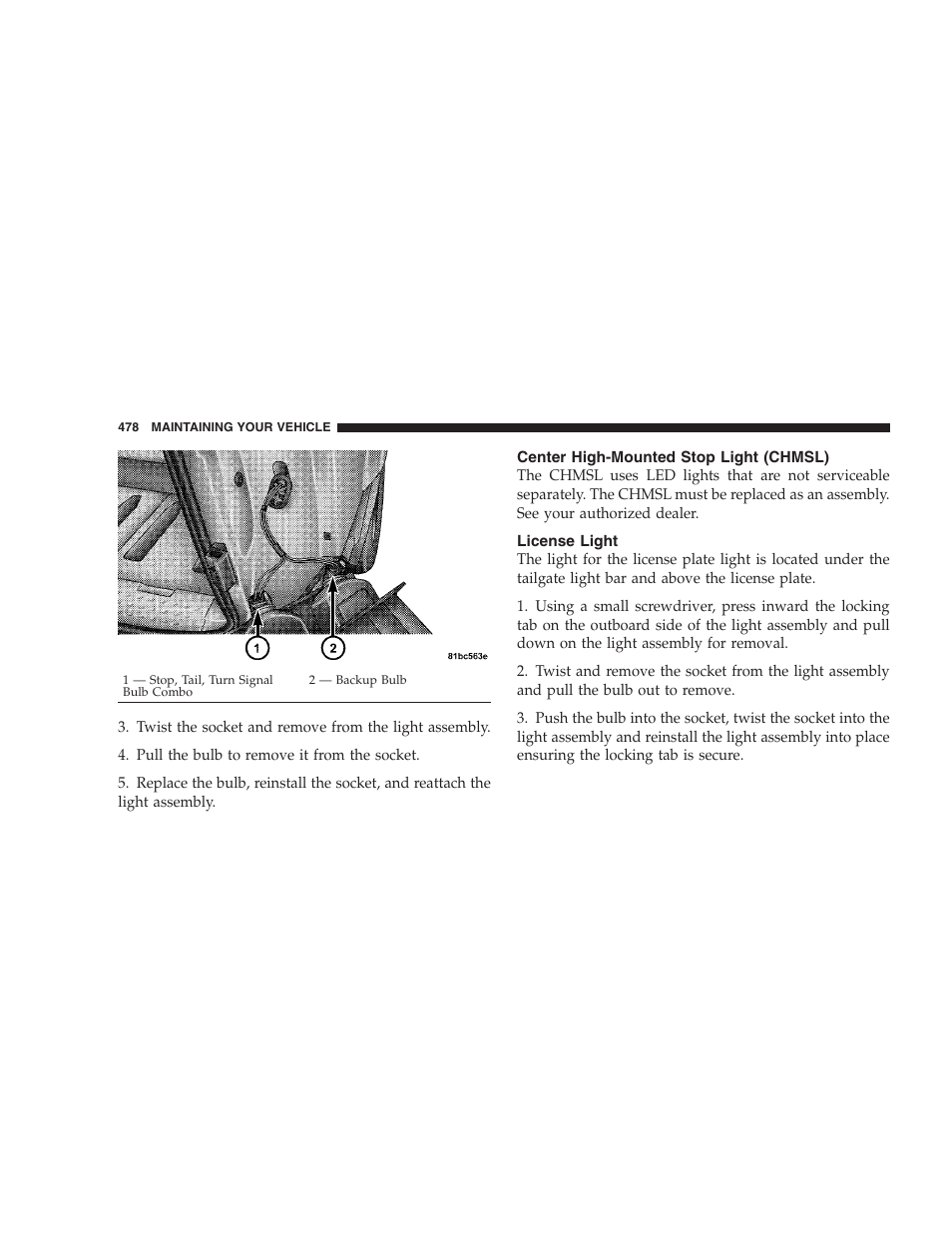 478 MAINTAINING YOUR VEHICLE

1

2

81bc563e

1 — Stop, Tail, Turn Signal Bulb Combo

2 — Backup Bulb

3. Twist the socket and remove from the light assembly.

4. Pull the bulb to remove it from the socket.

5. Replace the bulb, reinstall the socket, and reattach the light assembly.

Center High-Mounted Stop Light (CHMSL)

The CHMSL uses LED lights that are not serviceable separately. The CHMSL must be replaced as an assembly. See your authorized dealer.

License Light

The light for the license plate light is located under the tailgate light bar and above the license plate.

1. Using a small screwdriver, press inward the locking tab on the outboard side of the light assembly and pull down on the light assembly for removal.

2. Twist and remove the socket from the light assembly and pull the bulb out to remove.

3. Push the bulb into the socket, twist the socket into the light assembly and reinstall the light assembly into place ensuring the locking tab is secure.